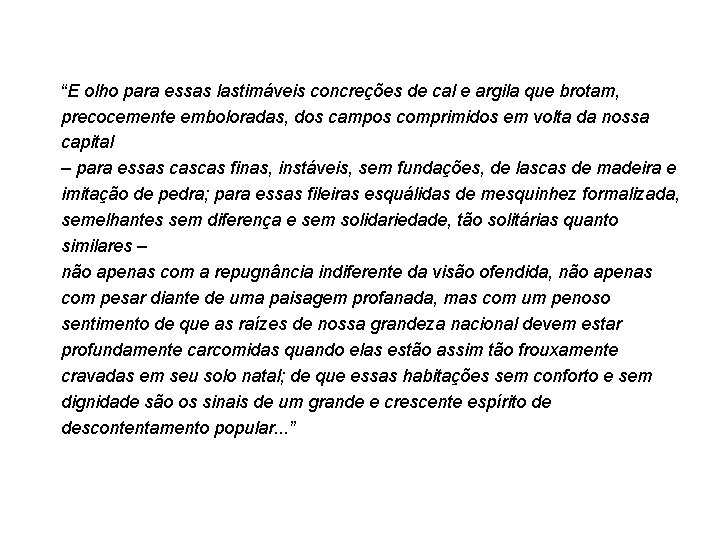 “E olho para essas lastimáveis concreções de cal e argila que brotam, precocemente emboloradas, dos campos comprimidos em volta da nossa capital
– para essas cascas finas, instáveis, sem fundações, de lascas de madeira e imitação de pedra; para essas fileiras esquálidas de mesquinhez formalizada, semelhantes sem diferença e sem solidariedade, tão solitárias quanto similares –
não apenas com a repugnância indiferente da visão ofendida, não apenas com pesar diante de uma paisagem profanada, mas com um penoso sentimento de que as raízes de nossa grandeza nacional devem estar profundamente carcomidas quando elas estão assim tão frouxamente cravadas em seu solo natal; de que essas habitações sem conforto e sem dignidade são os sinais de um grande e crescente espírito de descontentamento popular...”